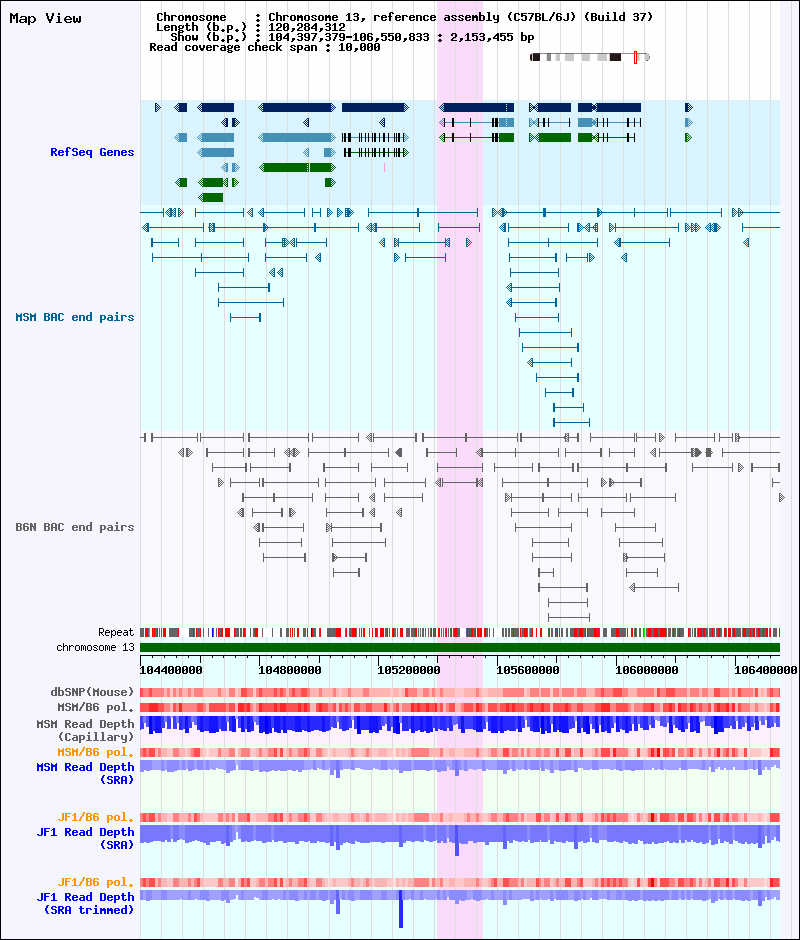 Map View

Chromosome : Chromosome 13, reference assembly (C57BL/6J) (Build 37)
Length (b.p.) : 120,284,312
Show (b.p.) : 104,397,379-106,550,833 : 2,153,455 bp
Read coverage check span : 10,000

RefSeq Genes

MSM BAC end pairs

B6N BAC end pairs

Repeat
chromosome 13

104400000 104800000 105200000 105600000 106000000 106400000

dbSNP(Mouse)
MSM/B6 pol.
MSM Read Depth (Capillary)
MSM/B6 pol.
MSM Read Depth (SRA)

JF1/B6 pol.
JF1 Read Depth (SRA)

JF1/B6 pol.
JF1 Read Depth (SRA trimmed)